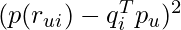 $(p(r_{ui}) - q_i^T p_u)^2$